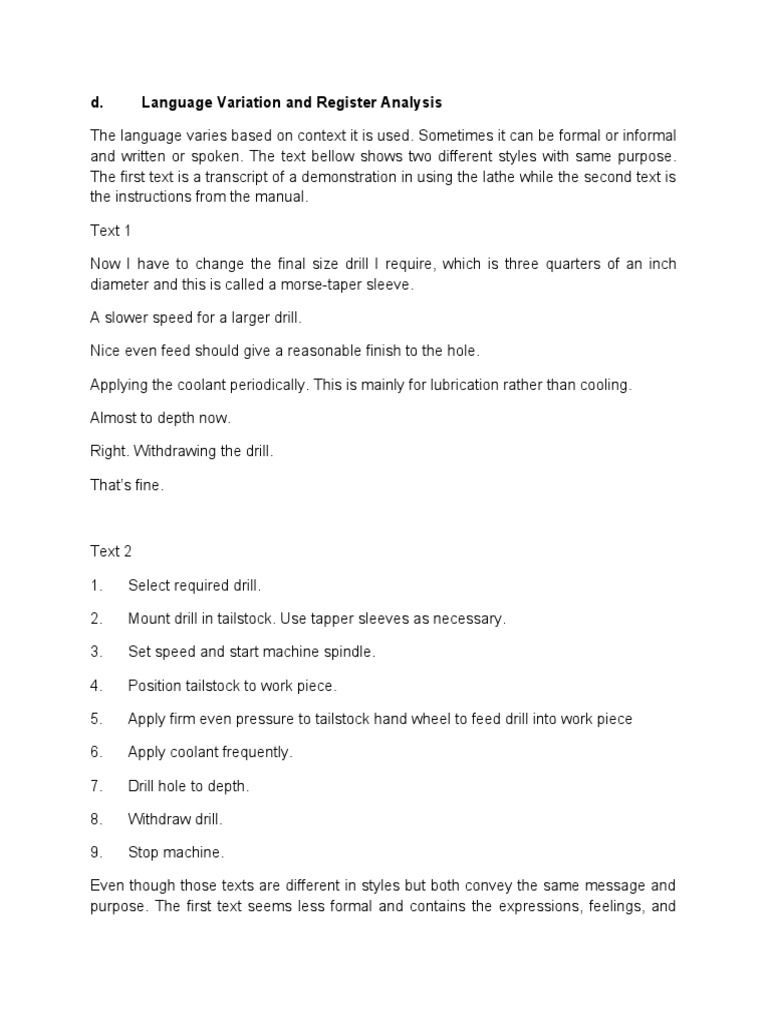 d. Language Variation and Register Analysis

The language varies based on context it is used. Sometimes it can be formal or informal and written or spoken. The text bellow shows two different styles with same purpose. The first text is a transcript of a demonstration in using the lathe while the second text is the instructions from the manual.

Text 1

Now I have to change the final size drill I require, which is three quarters of an inch diameter and this is called a morse-taper sleeve.

A slower speed for a larger drill.

Nice even feed should give a reasonable finish to the hole.

Applying the coolant periodically. This is mainly for lubrication rather than cooling.

Almost to depth now.

Right. Withdrawing the drill.

That's fine.

Text 2

1. Select required drill.

2. Mount drill in tailstock. Use tapper sleeves as necessary.

3. Set speed and start machine spindle.

4. Position tailstock to work piece.

5. Apply firm even pressure to tailstock hand wheel to feed drill into work piece

6. Apply coolant frequently.

7. Drill hole to depth.

8. Withdraw drill.

9. Stop machine.

Even though those texts are different in styles but both convey the same message and purpose. The first text seems less formal and contains the expressions, feelings, and